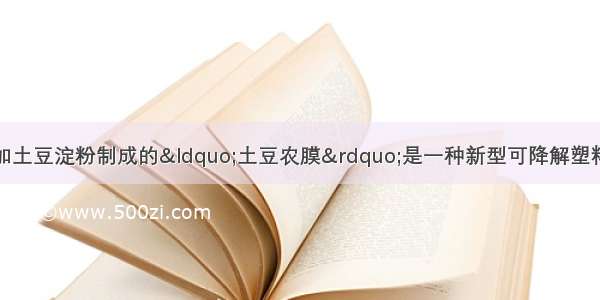 加土豆淀粉制成的&ldquo;土豆农膜&rdquo;是一种新型可降解塑料

©www.500zi.com